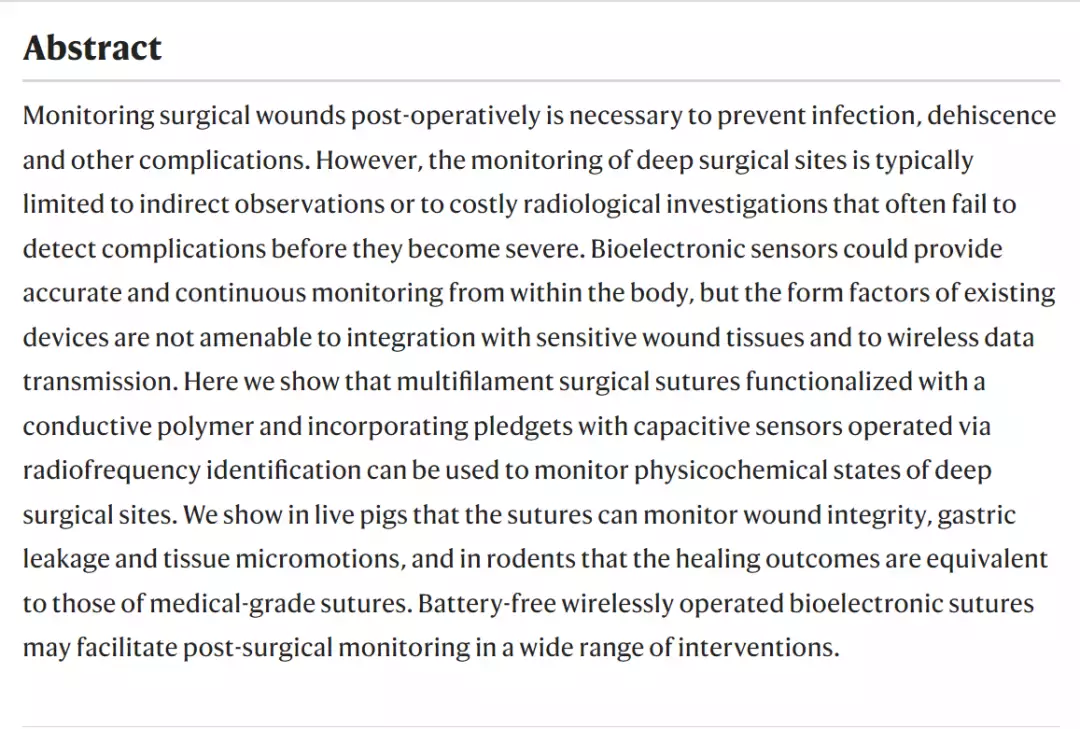 Abstract

Monitoring surgical wounds post-operatively is necessary to prevent infection, dehiscence and other complications. However, the monitoring of deep surgical sites is typically limited to indirect observations or to costly radiological investigations that often fail to detect complications before they become severe. Bioelectronic sensors could provide accurate and continuous monitoring from within the body, but the form factors of existing devices are not amenable to integration with sensitive wound tissues and to wireless data transmission. Here we show that multifilament surgical sutures functionalized with a conductive polymer and incorporating pledgets with capacitive sensors operated via radiofrequency identification can be used to monitor physicochemical states of deep surgical sites. We show in live pigs that the sutures can monitor wound integrity, gastric leakage and tissue micromotions, and in rodents that the healing outcomes are equivalent to those of medical-grade sutures. Battery-free wirelessly operated bioelectronic sutures may facilitate post-surgical monitoring in a wide range of interventions.